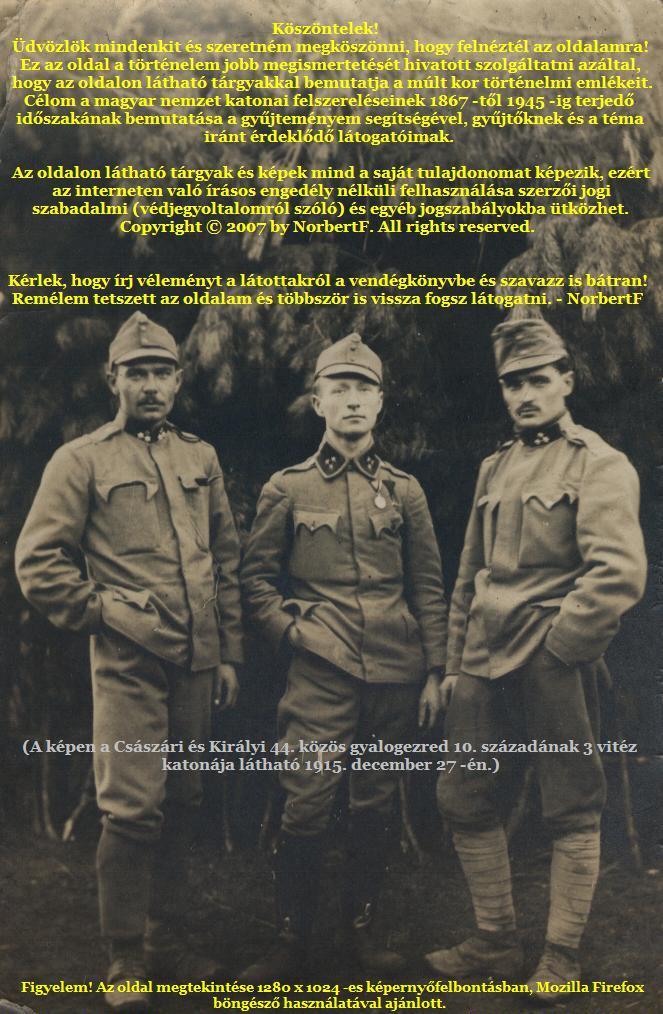 Köszöntelek!
Üdvözlök mindenkit és szeretném megköszönni, hogy felnéztél az oldalamra! Ez az oldal a történelem jobb megismertetését hivatott szolgáltatni azáltal, hogy az oldalon látható tárgyakkal bemutatja a múlt kor történelmi emlékeit. Célom a magyar nemzet katonai felszereléseinek 1867 -től 1945 -ig terjedő időszakának bemutatása a gyűjteményem segítségével, gyűjtőknek és a téma iránt érdeklődő látogatóimak.

Az oldalon látható tárgyak és képek mind a saját tulajdonomat képezik, ezért az interneten való írásos engedély nélküli felhasználása szerzői jogi szabadalmi (védjegyoltalomról szóló) és egyéb jogszabályokba ütközhet. Copyright © 2007 by NorbertF. All rights reserved.

Kérlek, hogy írj véleményt a látottakról a vendégkönyvbe és szavazz is bátran! Remélem tetszett az oldalam és többször is vissza fogsz látogatni. - NorbertF

(A képen a Császári és Királyi 44. közös gyalogezred 10. századának 3 vitéz katonája látható 1915. december 27 -én.)

Figyelem! Az oldal megtekintése 1280 x 1024 -es képernyőfelbontásban, Mozilla Firefox böngésző használatával ajánlott.